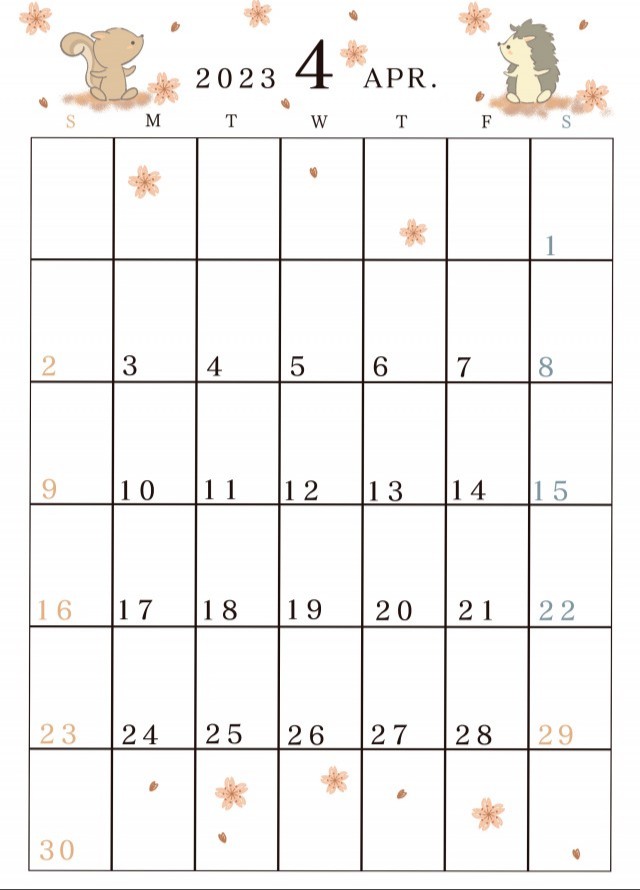 2023 4 APR.

| S | M | T | W | T | F | S |
|---|---|---|---|---|---|---|
| | | | | | | 1 |
| 2 | 3 | 4 | 5 | 6 | 7 | 8 |
| 9 | 10 | 11 | 12 | 13 | 14 | 15 |
| 16 | 17 | 18 | 19 | 20 | 21 | 22 |
| 23 | 24 | 25 | 26 | 27 | 28 | 29 |
| 30 | | | | | | |